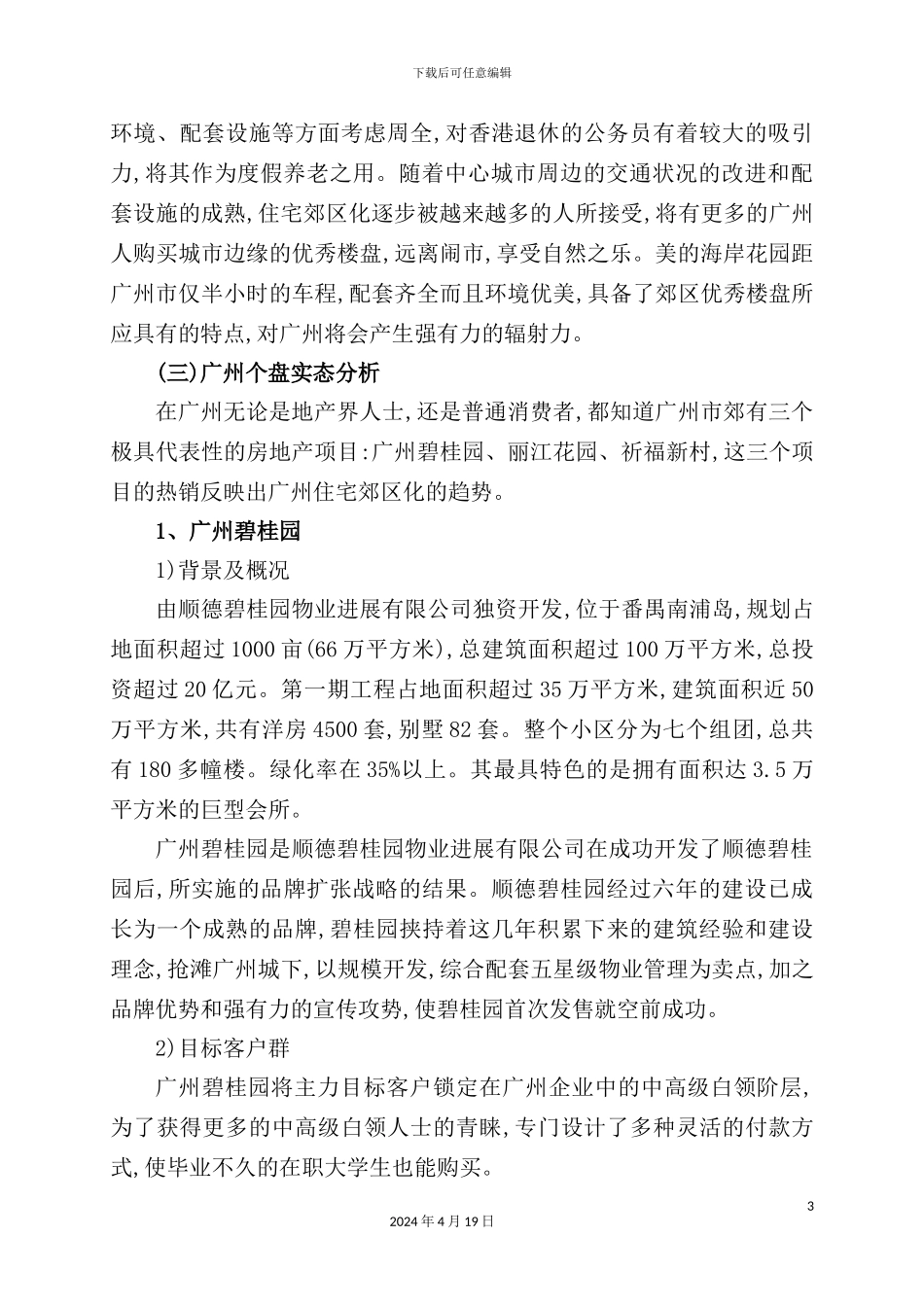 下载后可任意编辑

环境、配套设施等方面考虑周全,对香港退休的公务员有着较大的吸引力,将其作为度假养老之用。随着中心城市周边的交通状况的改进和配套设施的成熟,住宅郊区化逐步被越来越多的人所接受,将有更多的广州人购买城市边缘的优秀楼盘,远离闹市,享受自然之乐。美的海岸花园距广州市仅半小时的车程,配套齐全而且环境优美,具备了郊区优秀楼盘所应具有的特点,对广州将会产生强有力的辐射力。

(三)广州个盘实态分析

在广州无论是地产界人士,还是普通消费者,都知道广州市郊有三个极具代表性的房地产项目:广州碧桂园、丽江花园、祈福新村,这三个项目的热销反映出广州住宅郊区化的趋势。

1、广州碧桂园

1)背景及概况

由顺德碧桂园物业进展有限公司独资开发,位于番禺南浦岛,规划占地面积超过1000亩(66万平方米),总建筑面积超过100万平方米,总投资超过20亿元。第一期工程占地面积超过35万平方米,建筑面积近50万平方米,共有洋房4500套,别墅82套。整个小区分为七个组团,总共有180多幢楼。绿化率在35%以上。其最具特色的是拥有面积达3.5万平方米的巨型会所。

广州碧桂园是顺德碧桂园物业进展有限公司在成功开发了顺德碧桂园后,所实施的品牌扩张战略的结果。顺德碧桂园经过六年的建设已成长为一个成熟的品牌,碧桂园挟持着这几年积累下来的建筑经验和建设理念,抢滩广州城下,以规模开发,综合配套五星级物业管理为卖点,加之品牌优势和强有力的宣传攻势,使碧桂园首次发售就空前成功。

2)目标客户群

广州碧桂园将主力目标客户锁定在广州企业中的中高级白领阶层,为了获得更多的中高级白领人士的青睐,专门设计了多种灵活的付款方式,使毕业不久的在职大学生也能购买。

3

2024年4月19日